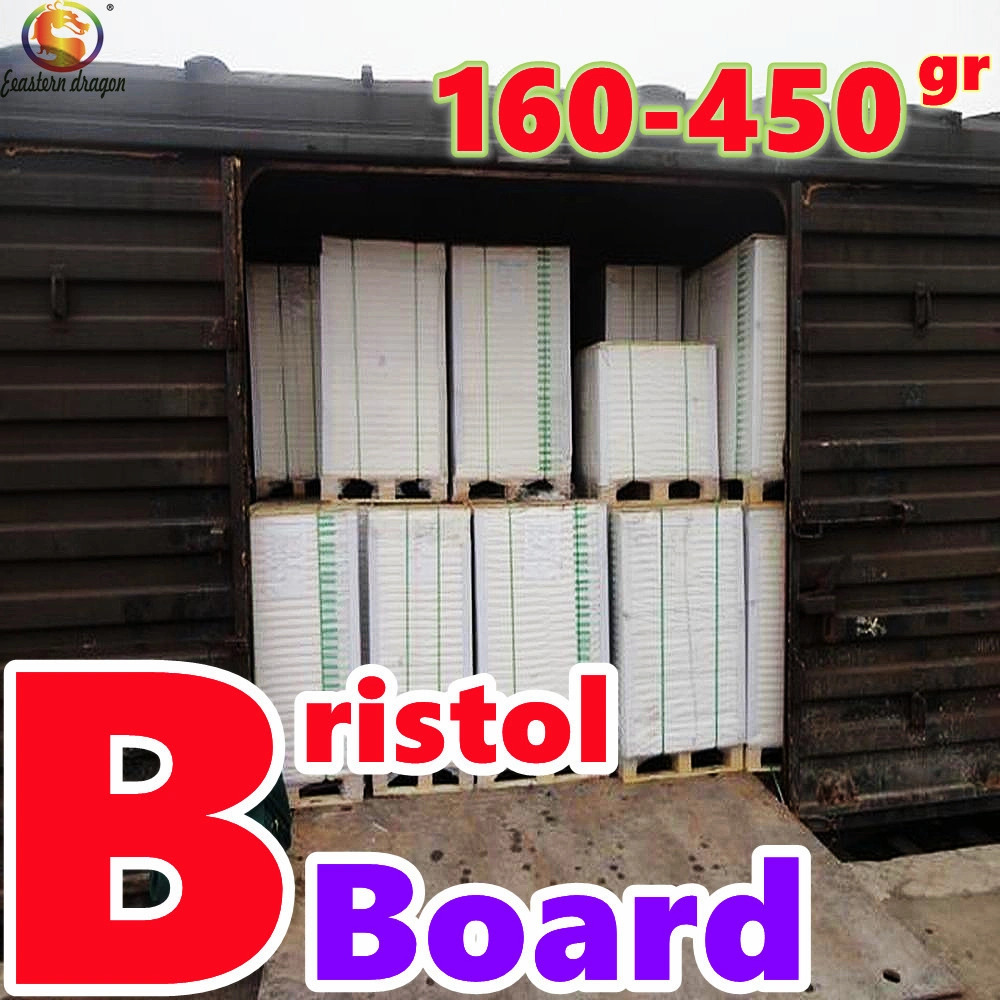 Eeastern dragon

160-450 gr

Bristol

Board